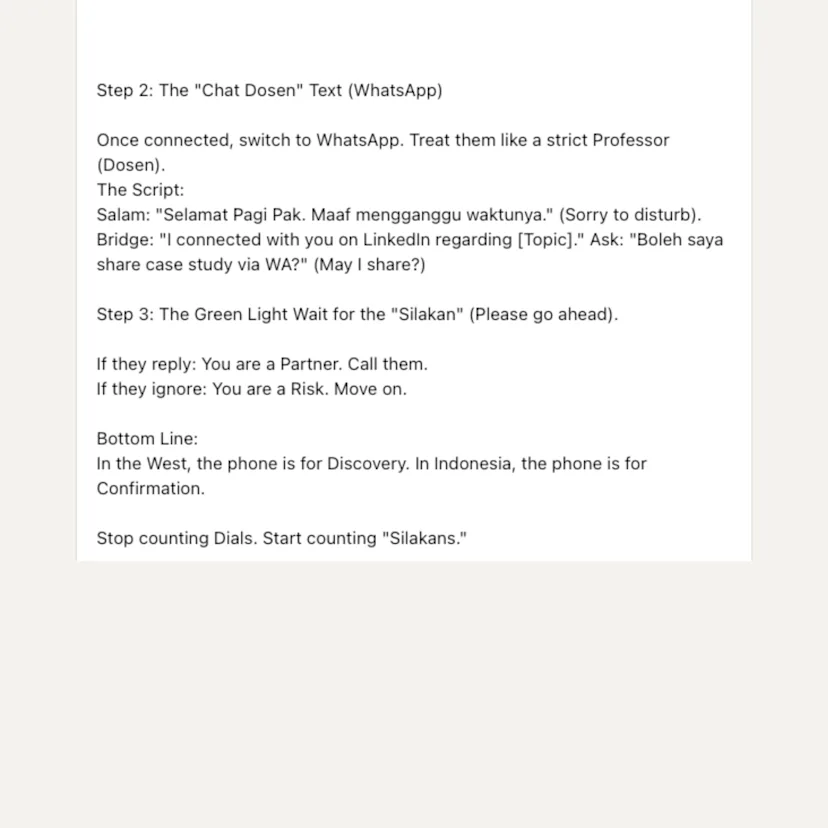 Step 2: The "Chat Dosen" Text (WhatsApp)

Once connected, switch to WhatsApp. Treat them like a strict Professor (Dosen).
The Script:
Salam: "Selamat Pagi Pak. Maaf mengganggu waktunya." (Sorry to disturb).
Bridge: "I connected with you on LinkedIn regarding [Topic]." Ask: "Boleh saya share case study via WA?" (May I share?)

Step 3: The Green Light Wait for the "Silakan" (Please go ahead).

If they reply: You are a Partner. Call them.
If they ignore: You are a Risk. Move on.

Bottom Line:
In the West, the phone is for Discovery. In Indonesia, the phone is for Confirmation.

Stop counting Dials. Start counting "Silakans."